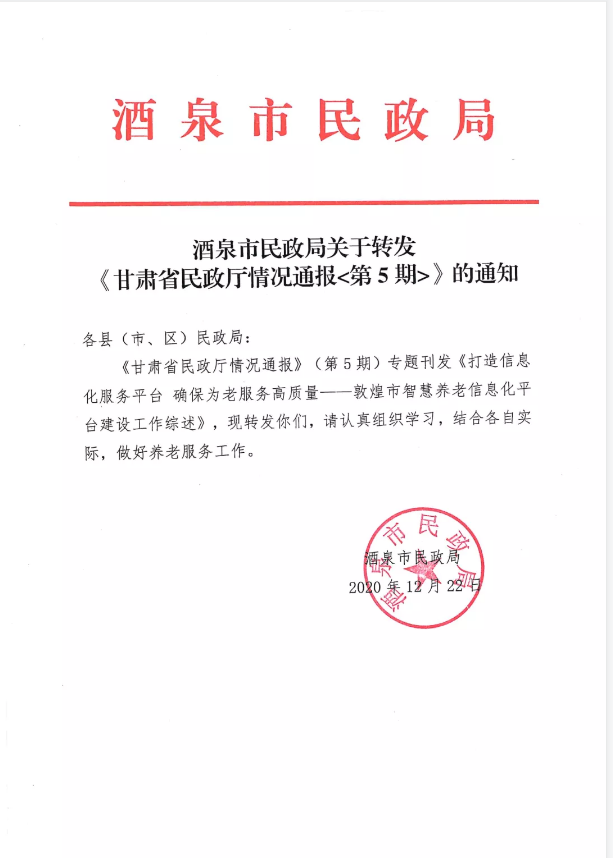 酒泉市民政局

酒泉市民政局关于转发
《甘肃省民政厅情况通报<第5期>》的通知

各县（市、区）民政局：

《甘肃省民政厅情况通报》（第5期）专题刊发《打造信息化服务平台 确保为老服务高质量——敦煌市智慧养老信息化平台建设工作综述》，现转发你们，请认真组织学习，结合各自实际，做好养老服务工作。

酒泉市民政局
酒泉市民政局
2020年12月22日